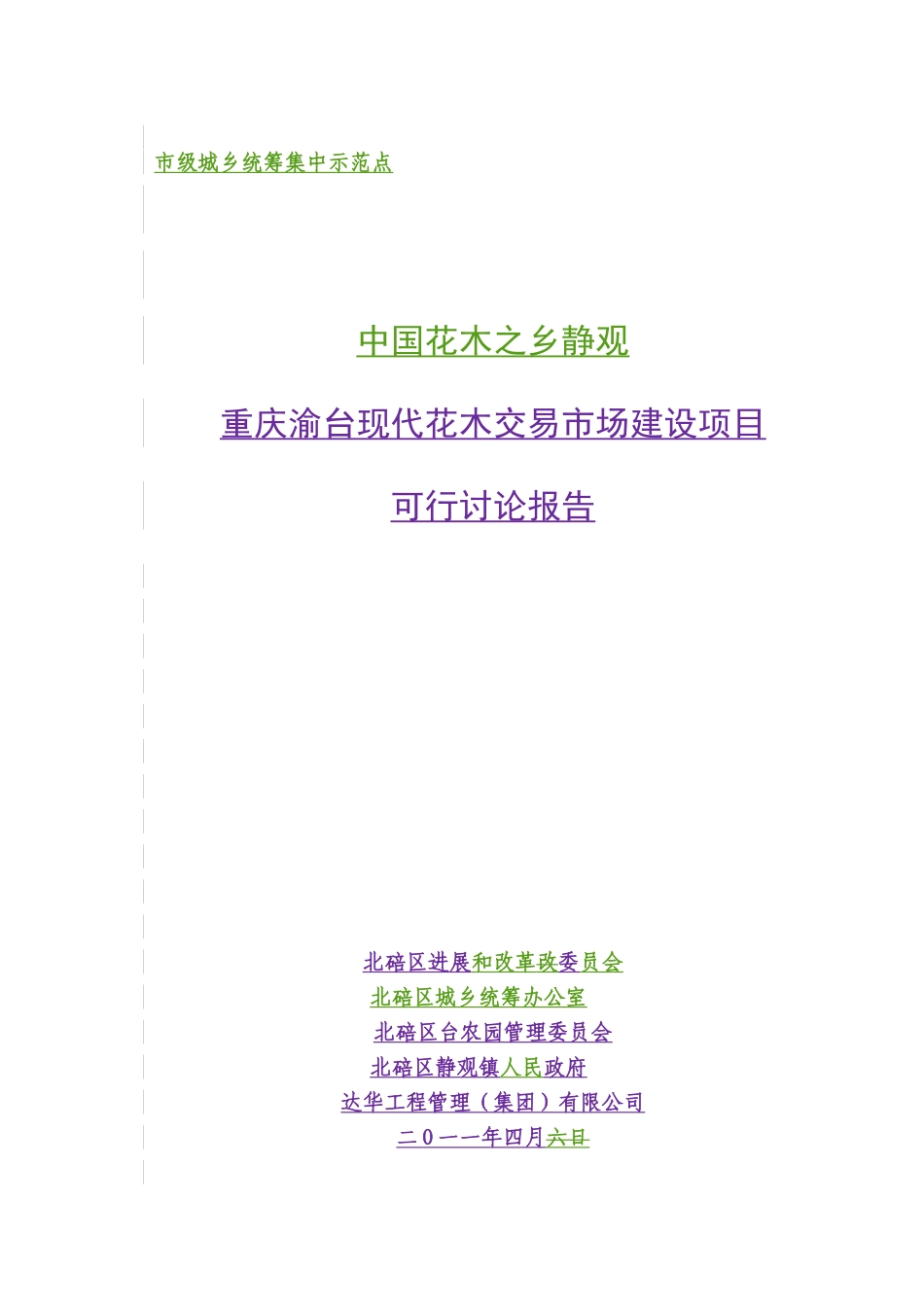 市级城乡统筹集中示范点

中国花木之乡静观

重庆渝台现代花木交易市场建设项目

可行讨论报告

北碚区进展和改革改委员会
北碚区城乡统筹办公室
北碚区台农园管理委员会
北碚区静观镇人民政府
达华工程管理（集团）有限公司
二0一一年四月六日